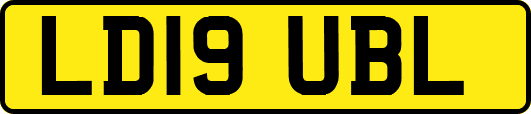 LD19 UBL